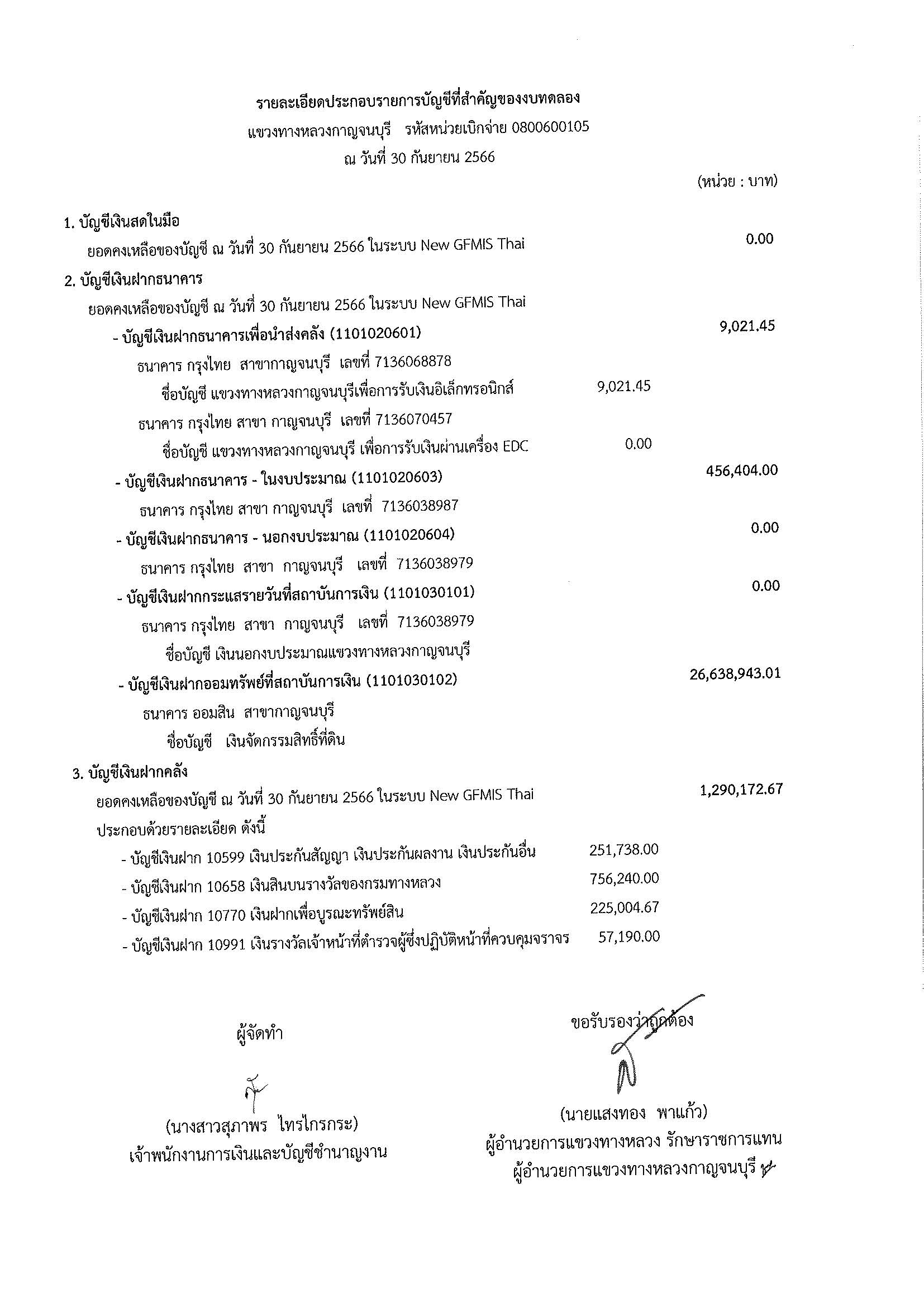 รายละเอียดประกอบรายการบัญชีที่สำคัญของงบทดลอง
แขวงทางหลวงกาญจนบุรี รหัสหน่วยเบิกจ่าย 0800600105
ณ วันที่ 30 กันยายน 2566

(หน่วย : บาท)

1. บัญชีเงินสดในมือ
ยอดคงเหลือของบัญชี ณ วันที่ 30 กันยายน 2566 ในระบบ New GFMIS Thai 0.00

2. บัญชีเงินฝากธนาคาร
ยอดคงเหลือของบัญชี ณ วันที่ 30 กันยายน 2566 ในระบบ New GFMIS Thai

- บัญชีเงินฝากธนาคารเพื่อนำส่งคลัง (1101020601) 9,021.45
ธนาคาร กรุงไทย สาขากาญจนบุรี เลขที่ 7136068878
ชื่อบัญชี แขวงทางหลวงกาญจนบุรีเพื่อการรับเงินอิเล็กทรอนิกส์ 9,021.45
ธนาคาร กรุงไทย สาขา กาญจนบุรี เลขที่ 7136070457
ชื่อบัญชี แขวงทางหลวงกาญจนบุรี เพื่อการรับเงินผ่านเครื่อง EDC 0.00

- บัญชีเงินฝากธนาคาร - ในงบประมาณ (1101020603) 456,404.00
ธนาคาร กรุงไทย สาขา กาญจนบุรี เลขที่ 7136038987

- บัญชีเงินฝากธนาคาร - นอกงบประมาณ (1101020604) 0.00
ธนาคาร กรุงไทย สาขา กาญจนบุรี เลขที่ 7136038979

- บัญชีเงินฝากกระแสรายวันที่สถาบันการเงิน (1101030101) 0.00
ธนาคาร กรุงไทย สาขา กาญจนบุรี เลขที่ 7136038979
ชื่อบัญชี เงินนอกงบประมาณแขวงทางหลวงกาญจนบุรี

- บัญชีเงินฝากออมทรัพย์ที่สถาบันการเงิน (1101030102) 26,638,943.01
ธนาคาร ออมสิน สาขากาญจนบุรี
ชื่อบัญชี เงินจัดกรรมสิทธิ์ที่ดิน

3. บัญชีเงินฝากคลัง
ยอดคงเหลือของบัญชี ณ วันที่ 30 กันยายน 2566 ในระบบ New GFMIS Thai 1,290,172.67
ประกอบด้วยรายละเอียด ดังนี้
- บัญชีเงินฝาก 10599 เงินประกันสัญญา เงินประกันผลงาน เงินประกันอื่น 251,738.00
- บัญชีเงินฝาก 10658 เงินสินบนรางวัลของกรมทางหลวง 756,240.00
- บัญชีเงินฝาก 10770 เงินฝากเพื่อบูรณะทรัพย์สิน 225,004.67
- บัญชีเงินฝาก 10991 เงินรางวัลเจ้าหน้าที่ตำรวจผู้ซึ่งปฏิบัติหน้าที่ควบคุมจราจร 57,190.00

ผู้จัดทำ
(นางสาวสุภาพร ไทรไกรกระ)
เจ้าพนักงานการเงินและบัญชีชำนาญงาน

ขอรับรองว่าถูกต้อง
(นายแสงทอง พาแก้ว)
ผู้อำนวยการแขวงทางหลวง รักษาราชการแทน
ผู้อำนวยการแขวงทางหลวงกาญจนบุรี